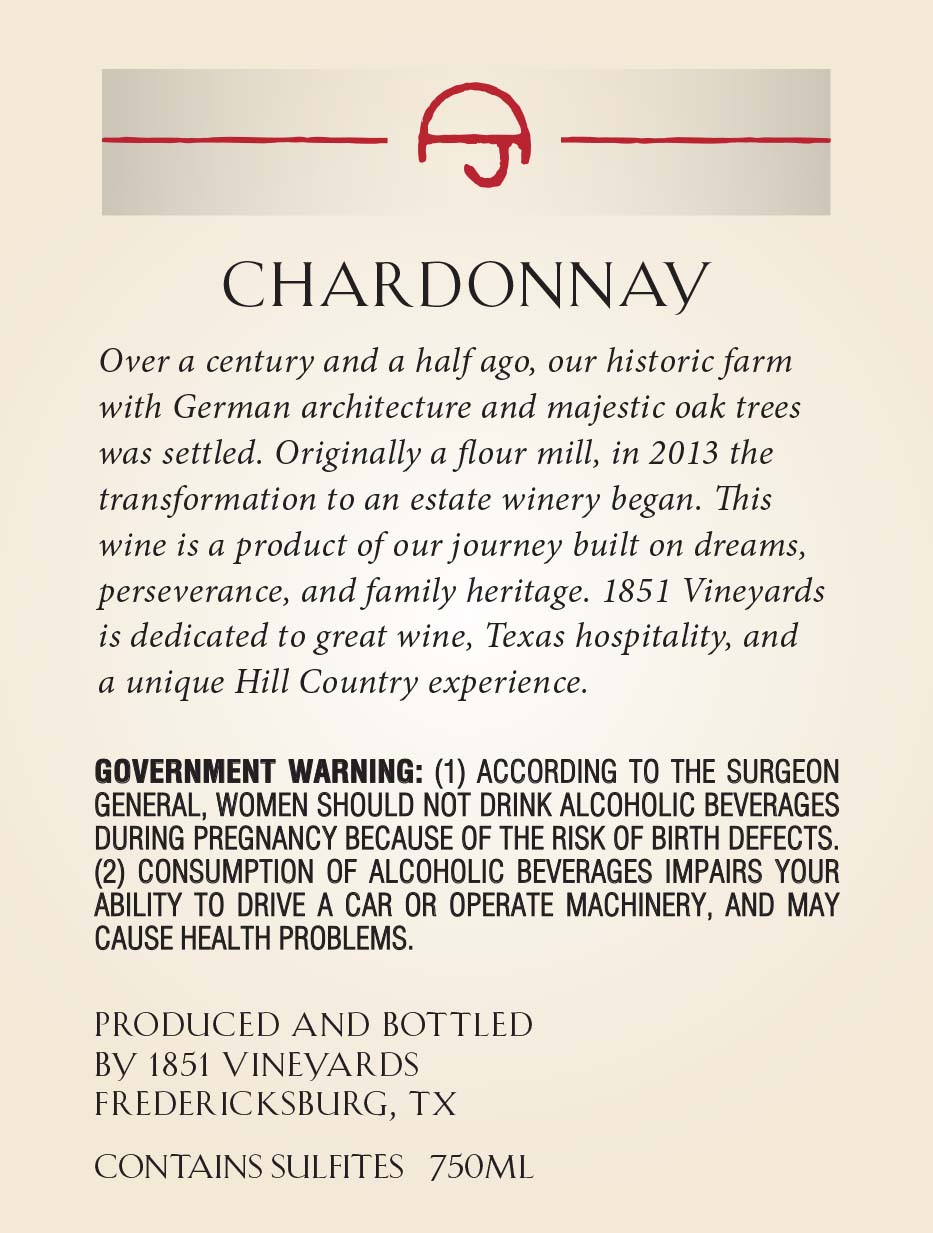 CHARDONNAY

Over a century and a half ago, our historic farm with German architecture and majestic oak trees was settled. Originally a flour mill, in 2013 the transformation to an estate winery began. This wine is a product of our journey built on dreams, perseverance, and family heritage. 1851 Vineyards is dedicated to great wine, Texas hospitality, and a unique Hill Country experience.

GOVERNMENT WARNING: (1) ACCORDING TO THE SURGEON GENERAL, WOMEN SHOULD NOT DRINK ALCOHOLIC BEVERAGES DURING PREGNANCY BECAUSE OF THE RISK OF BIRTH DEFECTS. (2) CONSUMPTION OF ALCOHOLIC BEVERAGES IMPAIRS YOUR ABILITY TO DRIVE A CAR OR OPERATE MACHINERY, AND MAY CAUSE HEALTH PROBLEMS.

PRODUCED AND BOTTLED
BY 1851 VINEYARDS
FREDERICKSBURG, TX

CONTAINS SULFITES 750ML